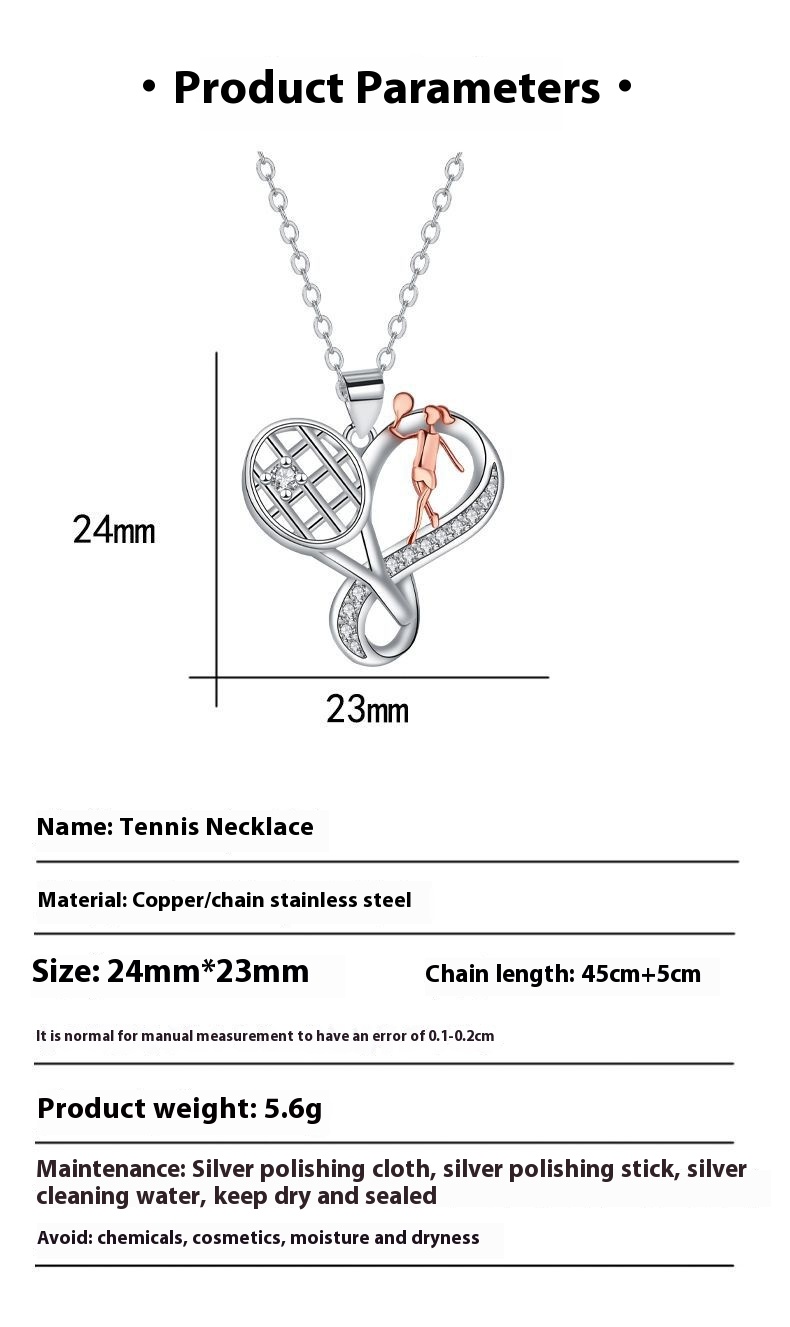 • Product Parameters •

24mm

23mm

Name: Tennis Necklace

Material: Copper/chain stainless steel

Size: 24mm*23mm

Chain length: 45cm+5cm

It is normal for manual measurement to have an error of 0.1-0.2cm

Product weight: 5.6g

Maintenance: Silver polishing cloth, silver polishing stick, silver cleaning water, keep dry and sealed

Avoid: chemicals, cosmetics, moisture and dryness